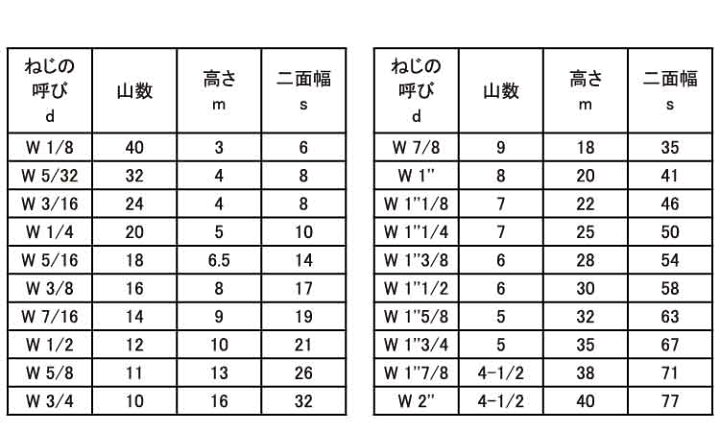 | ねじの呼び d | 山数 | 高さ m | 二面幅 s |
|---|---|---|---|
| W 1/8 | 40 | 3 | 6 |
| W 5/32 | 32 | 4 | 8 |
| W 3/16 | 24 | 4 | 8 |
| W 1/4 | 20 | 5 | 10 |
| W 5/16 | 18 | 6.5 | 14 |
| W 3/8 | 16 | 8 | 17 |
| W 7/16 | 14 | 9 | 19 |
| W 1/2 | 12 | 10 | 21 |
| W 5/8 | 11 | 13 | 26 |
| W 3/4 | 10 | 16 | 32 |

| ねじの呼び d | 山数 | 高さ m | 二面幅 s |
|---|---|---|---|
| W 7/8 | 9 | 18 | 35 |
| W 1" | 8 | 20 | 41 |
| W 1"1/8 | 7 | 22 | 46 |
| W 1"1/4 | 7 | 25 | 50 |
| W 1"3/8 | 6 | 28 | 54 |
| W 1"1/2 | 6 | 30 | 58 |
| W 1"5/8 | 5 | 32 | 63 |
| W 1"3/4 | 5 | 35 | 67 |
| W 1"7/8 | 4-1/2 | 38 | 71 |
| W 2" | 4-1/2 | 40 | 77 |